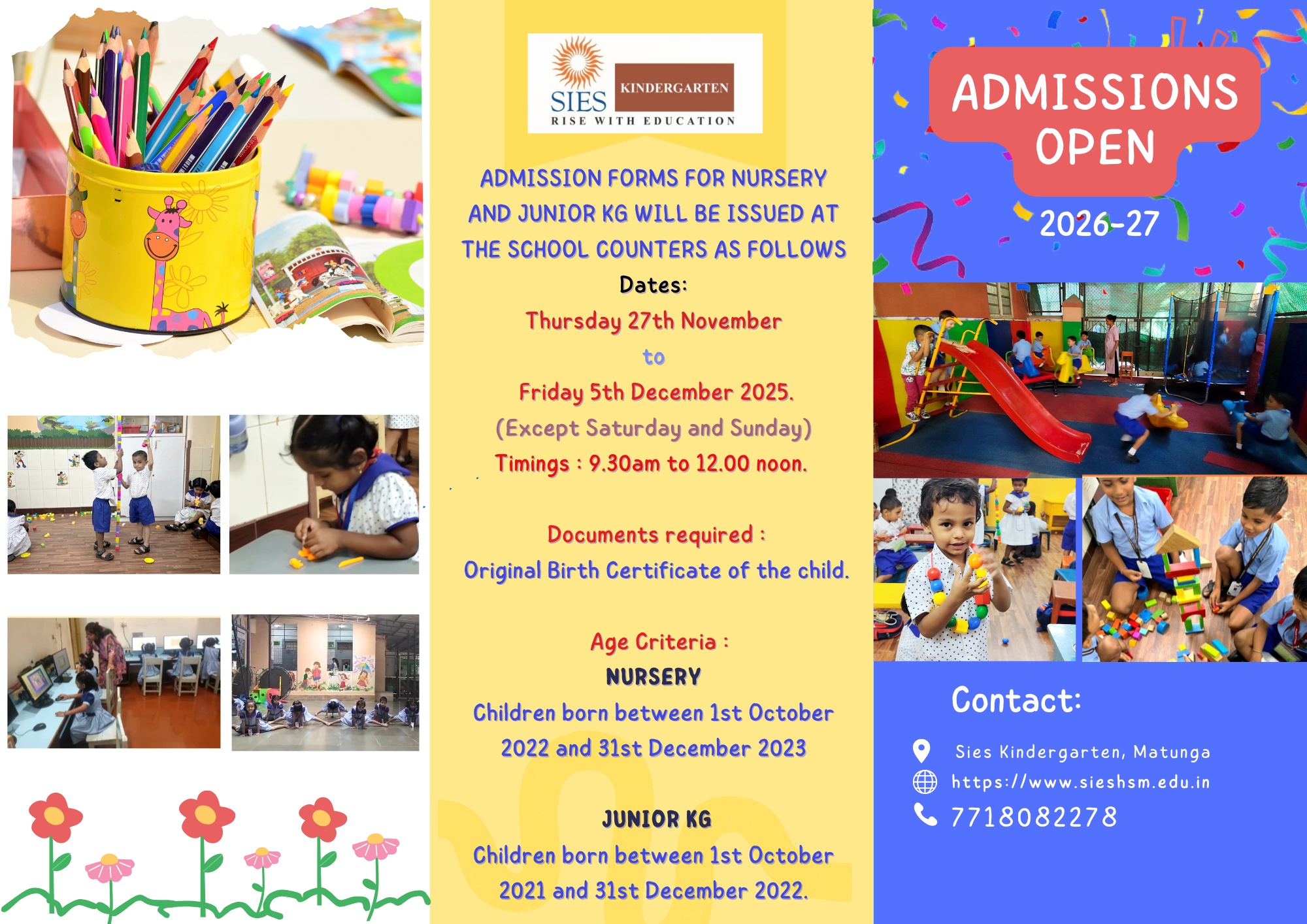 SIES
KINDERGARTEN
RISE WITH EDUCATION

ADMISSION FORMS FOR NURSERY AND JUNIOR KG WILL BE ISSUED AT THE SCHOOL COUNTERS AS FOLLOWS

Dates:

Thursday 27th November

to

Friday 5th December 2025.

(Except Saturday and Sunday)

Timings : 9.30am to 12.00 noon.

Documents required :

Original Birth Certificate of the child.

Age Criteria :

NURSERY

Children born between 1st October 2022 and 31st December 2023

JUNIOR KG

Children born between 1st October 2021 and 31st December 2022.

ADMISSIONS OPEN

2026-27

Contact:

Sies Kindergarten, Matunga

https://www.sieshsm.edu.in

7718082278